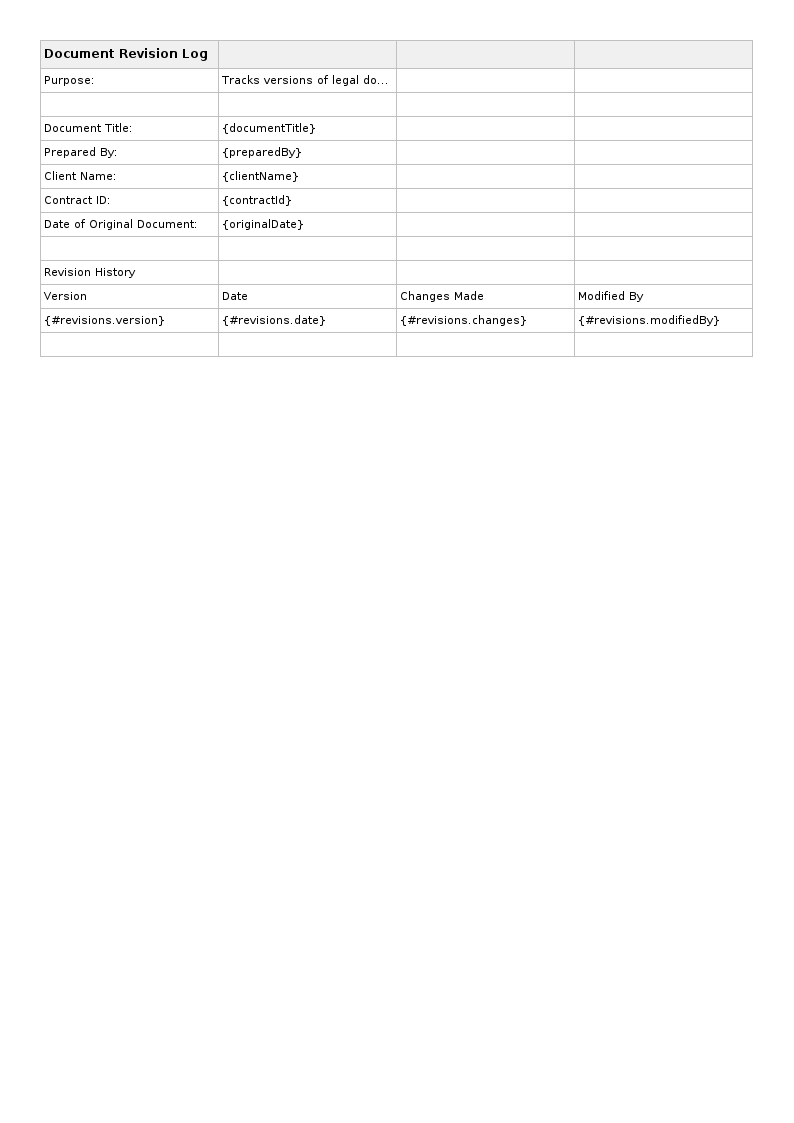 | Document Revision Log | | | |
|---|---|---|---|
| Purpose: | Tracks versions of legal do... | | |
| | | | |
| Document Title: | {documentTitle} | | |
| Prepared By: | {preparedBy} | | |
| Client Name: | {clientName} | | |
| Contract ID: | {contractId} | | |
| Date of Original Document: | {originalDate} | | |
| | | | |
| Revision History | | | |
| Version | Date | Changes Made | Modified By |
| {#revisions.version} | {#revisions.date} | {#revisions.changes} | {#revisions.modifiedBy} |
| | | | |